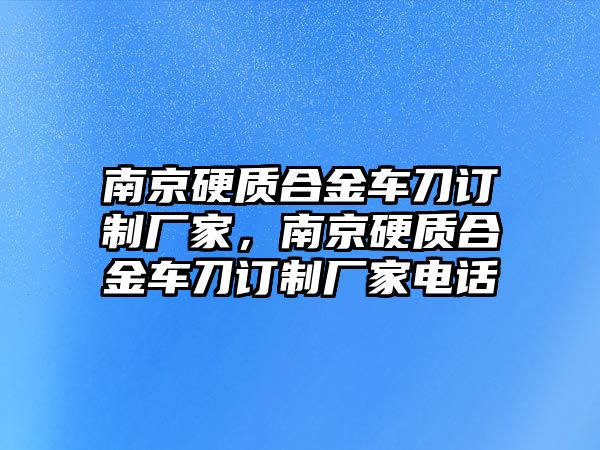 南京硬质合金车刀订制厂家，南京硬质合金车刀订制厂家电话